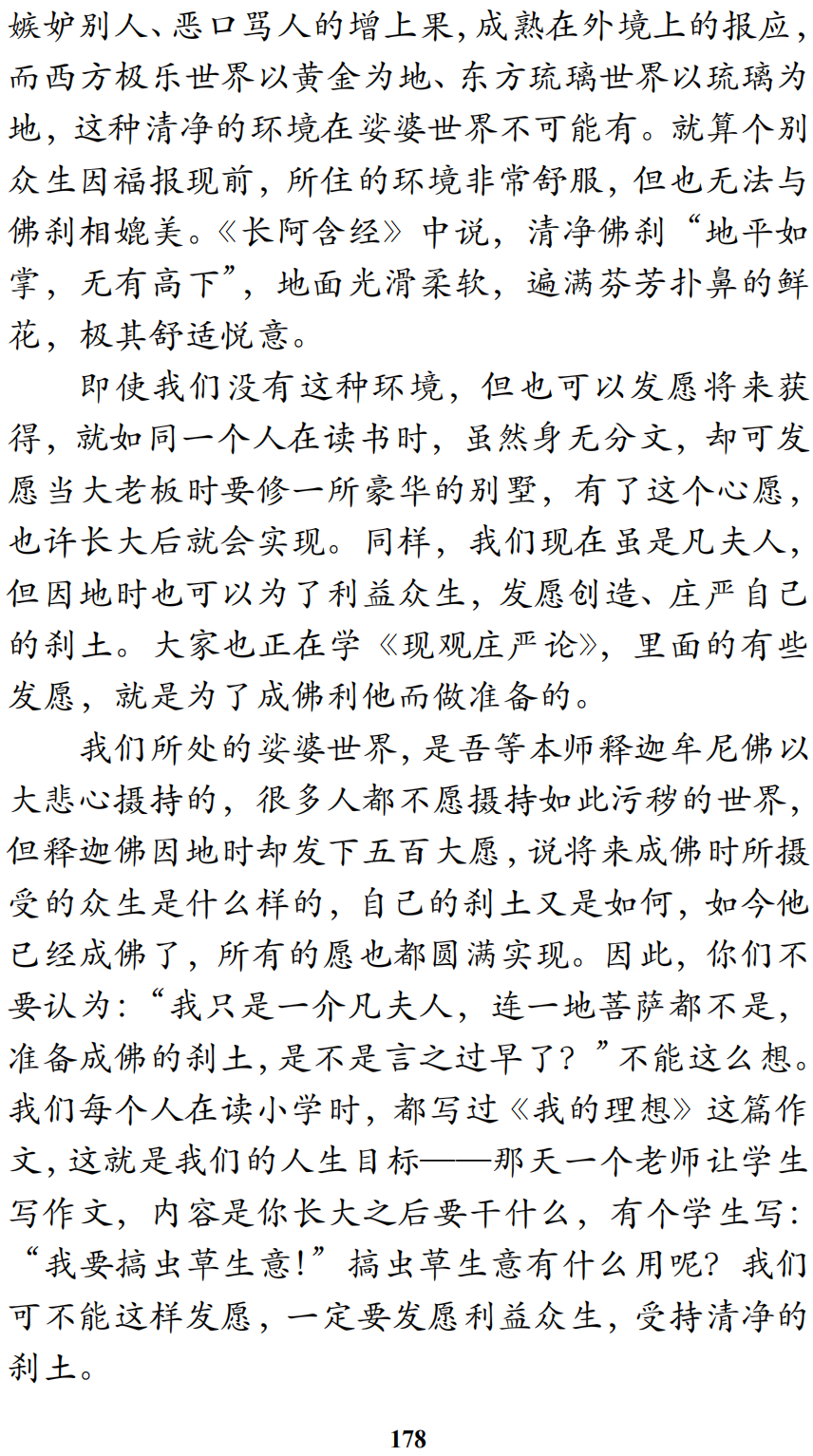 嫉妒别人、恶口骂人的增上果，成熟在外境上的报应，而西方极乐世界以黄金为地、东方琉璃世界以琉璃为地，这种清净的环境在娑婆世界不可能有。就算个别众生因福报现前，所住的环境非常舒服，但也无法与佛刹相媲美。《长阿含经》中说，清净佛刹“地平如掌，无有高下”，地面光滑柔软，遍满芬芳扑鼻的鲜花，极其舒适悦意。

即使我们没有这种环境，但也可以发愿将来获得，就如同一个人在读书时，虽然身无分文，却可发愿当大老板时要修一所豪华的别墅，有了这个心愿，也许长大后就会实现。同样，我们现在虽是凡夫人，但因地时也可以为了利益众生，发愿创造、庄严自己的刹土。大家也正在学《现观庄严论》，里面的有些发愿，就是为了成佛利他而做准备的。

我们所处的娑婆世界，是吾等本师释迦牟尼佛以大悲心摄持的，很多人都不愿摄持如此污秽的世界，但释迦佛因地时却发下五百大愿，说将来成佛时所摄受的众生是什么样的，自己的刹土又是如何，如今他已经成佛了，所有的愿也都圆满实现。因此，你们不要认为：“我只是一介凡夫人，连一地菩萨都不是，准备成佛的刹土，是不是言之过早了？”不能这么想。我们每个人在读小学时，都写过《我的理想》这篇作文，这就是我们的人生目标——那天一个老师让学生写作文，内容是你长大之后要干什么，有个学生写：“我要搞虫草生意！”搞虫草生意有什么用呢？我们可不能这样发愿，一定要发愿利益众生，受持清净的刹土。

178